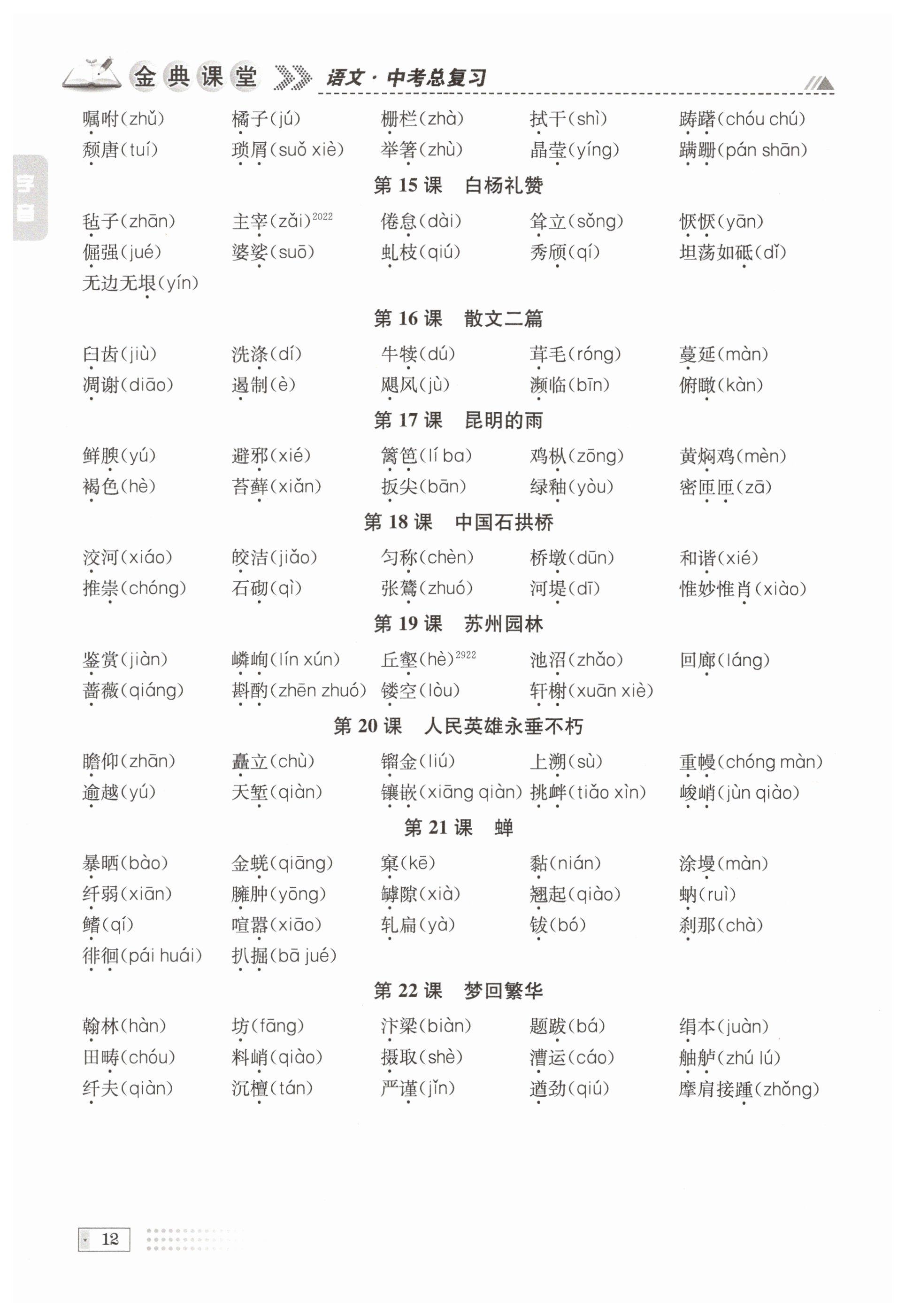 金典课堂 语文·中考总复习

字音

嘱咐(zhǔ) 橘子(jú) 栅栏(zhà) 拭干(shì) 踌躇(chóu chú)
颓唐(tuí) 琐屑(suǒ xiè) 举箸(zhù) 晶莹(yíng) 蹒跚(pán shān)

第 15 课 白杨礼赞

毡子(zhān) 主宰(zǎi)$^{2022}$ 倦怠(dài) 耸立(sǒng) 恹恹(yān)
倔强(jué) 婆娑(suō) 虬枝(qiú) 秀颀(qí) 坦荡如砥(dǐ)
无边无垠(yín)

第 16 课 散文二篇

臼齿(jiù) 洗涤(dí) 牛犊(dú) 茸毛(róng) 蔓延(màn)
凋谢(diāo) 遏制(è) 飓风(jù) 濒临(bīn) 俯瞰(kàn)

第 17 课 昆明的雨

鲜腴(yú) 避邪(xié) 篱笆(lí ba) 鸡枞(zōng) 黄焖鸡(mèn)
褐色(hè) 苔藓(xiǎn) 扳尖(bān) 绿釉(yòu) 密匝匝(zā)

第 18 课 中国石拱桥

洨河(xiáo) 皎洁(jiǎo) 匀称(chèn) 桥墩(dūn) 和谐(xié)
推崇(chóng) 石砌(qì) 张鷟(zhuó) 河堤(dī) 惟妙惟肖(xiào)

第 19 课 苏州园林

鉴赏(jiàn) 嶙峋(lín xún) 丘壑(hè)$^{2922}$ 池沼(zhǎo) 回廊(láng)
蔷薇(qiáng) 斟酌(zhēn zhuó) 镂空(lòu) 轩榭(xuān xiè)

第 20 课 人民英雄永垂不朽

瞻仰(zhān) 矗立(chù) 镏金(liú) 上溯(sù) 重幔(chóng màn)
逾越(yú) 天堑(qiàn) 镶嵌(xiāng qiàn) 挑衅(tiǎo xìn) 峻峭(jùn qiào)

第 21 课 蝉

暴晒(bào) 金蜣(qiāng) 窠(kē) 黏(nián) 涂墁(màn)
纤弱(xiān) 臃肿(yōng) 罅隙(xià) 翘起(qiào) 蚋(ruì)
鳍(qí) 喧嚣(xiāo) 轧扁(yà) 钹(bó) 刹那(chà)
徘徊(pái huái) 扒掘(bā jué)

第 22 课 梦回繁华

翰林(hàn) 坊(fāng) 汴梁(biàn) 题跋(bá) 绢本(juàn)
田畴(chóu) 料峭(qiào) 摄取(shè) 漕运(cáo) 舳舻(zhú lú)
纤夫(qiàn) 沉檀(tán) 严谨(jǐn) 遒劲(qiú) 摩肩接踵(zhǒng)

12